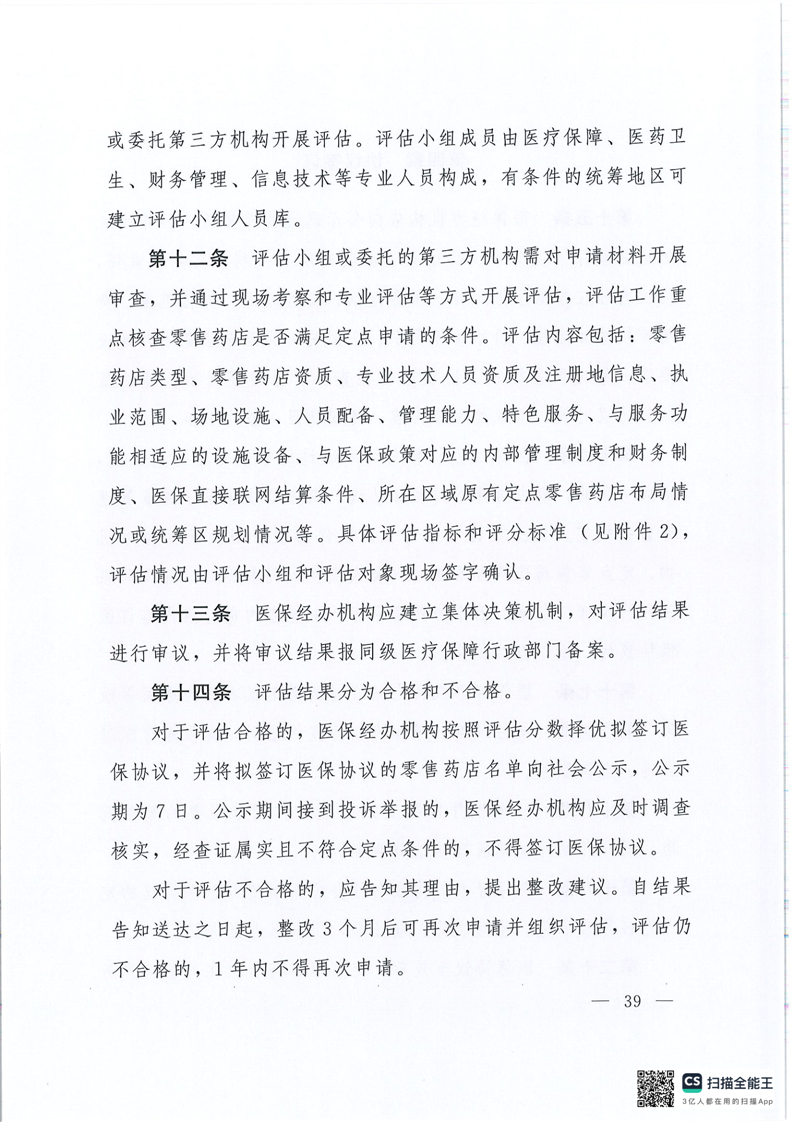 或委托第三方机构开展评估。评估小组成员由医疗保障、医药卫生、财务管理、信息技术等专业人员构成，有条件的统筹地区可建立评估小组人员库。

第十二条　评估小组或委托的第三方机构需对申请材料开展审查，并通过现场考察和专业评估等方式开展评估，评估工作重点核查零售药店是否满足定点申请的条件。评估内容包括：零售药店类型、零售药店资质、专业技术人员资质及注册地信息、执业范围、场地设施、人员配备、管理能力、特色服务、与服务功能相适应的设施设备、与医保政策对应的内部管理制度和财务制度、医保直接联网结算条件、所在区域原有定点零售药店布局情况或统筹区规划情况等。具体评估指标和评分标准（见附件2），评估情况由评估小组和评估对象现场签字确认。

第十三条　医保经办机构应建立集体决策机制，对评估结果进行审议，并将审议结果报同级医疗保障行政部门备案。

第十四条　评估结果分为合格和不合格。

对于评估合格的，医保经办机构按照评估分数择优拟签订医保协议，并将拟签订医保协议的零售药店名单向社会公示，公示期为7日。公示期间接到投诉举报的，医保经办机构应及时调查核实，经查证属实且不符合定点条件的，不得签订医保协议。

对于评估不合格的，应告知其理由，提出整改建议。自结果告知送达之日起，整改3个月后可再次申请并组织评估，评估仍不合格的，1年内不得再次申请。

— 39 —

CS 扫描全能王
3亿人都在用的扫描App